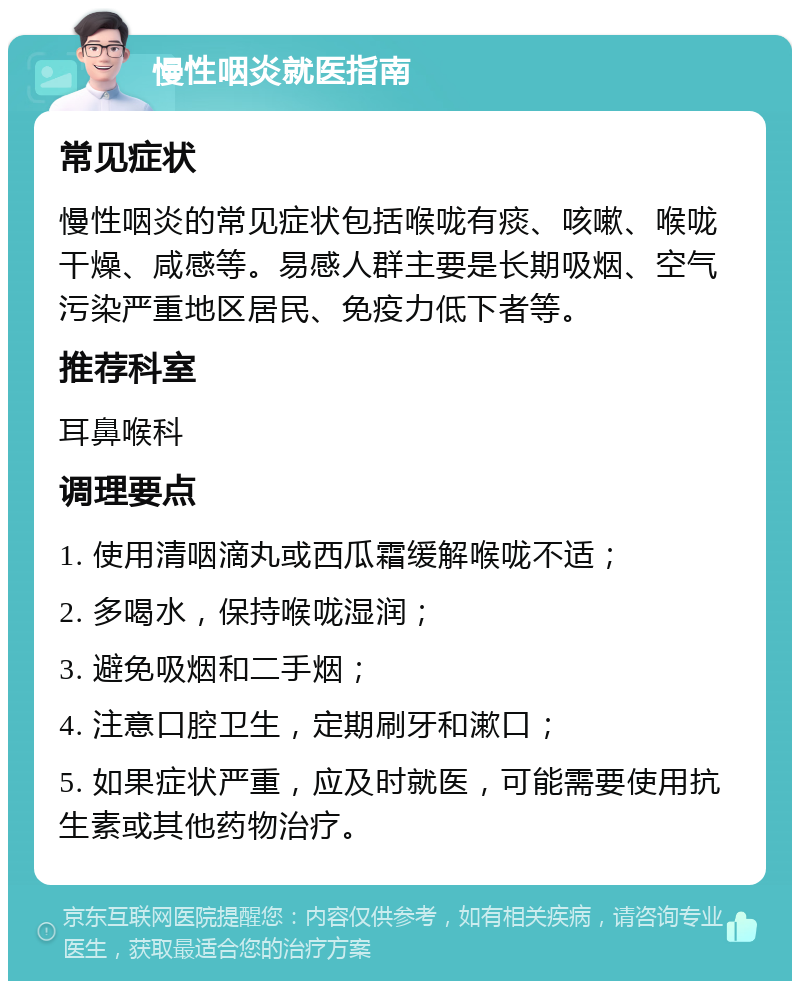 慢性咽炎就医指南

常见症状

慢性咽炎的常见症状包括喉咙有痰、咳嗽、喉咙干燥、咸感等。易感人群主要是长期吸烟、空气污染严重地区居民、免疫力低下者等。

推荐科室

耳鼻喉科

调理要点

1. 使用清咽滴丸或西瓜霜缓解喉咙不适；

2. 多喝水，保持喉咙湿润；

3. 避免吸烟和二手烟；

4. 注意口腔卫生，定期刷牙和漱口；

5. 如果症状严重，应及时就医，可能需要使用抗生素或其他药物治疗。

京东互联网医院提醒您：内容仅供参考，如有相关疾病，请咨询专业医生，获取最适合您的治疗方案